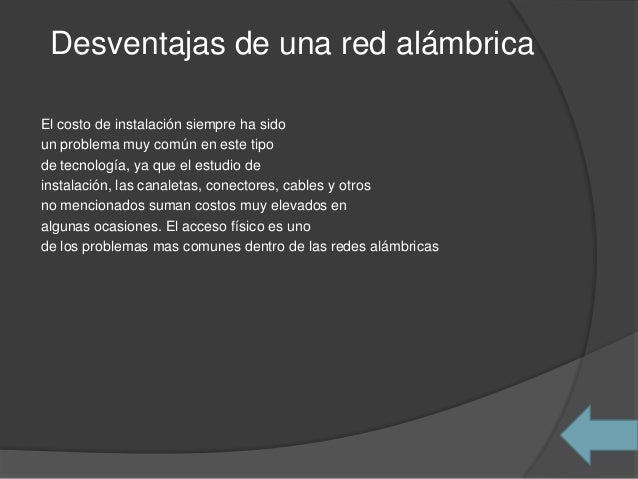 Desventajas de una red alámbrica

El costo de instalación siempre ha sido un problema muy común en este tipo de tecnología, ya que el estudio de instalación, las canaletas, conectores, cables y otros no mencionados suman costos muy elevados en algunas ocasiones. El acceso físico es uno de los problemas mas comunes dentro de las redes alámbricas